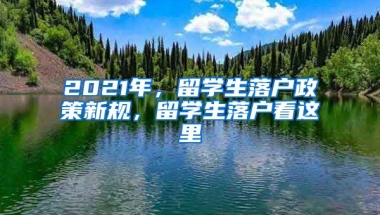 2021年，留学生落户政策新规，留学生落户看这里